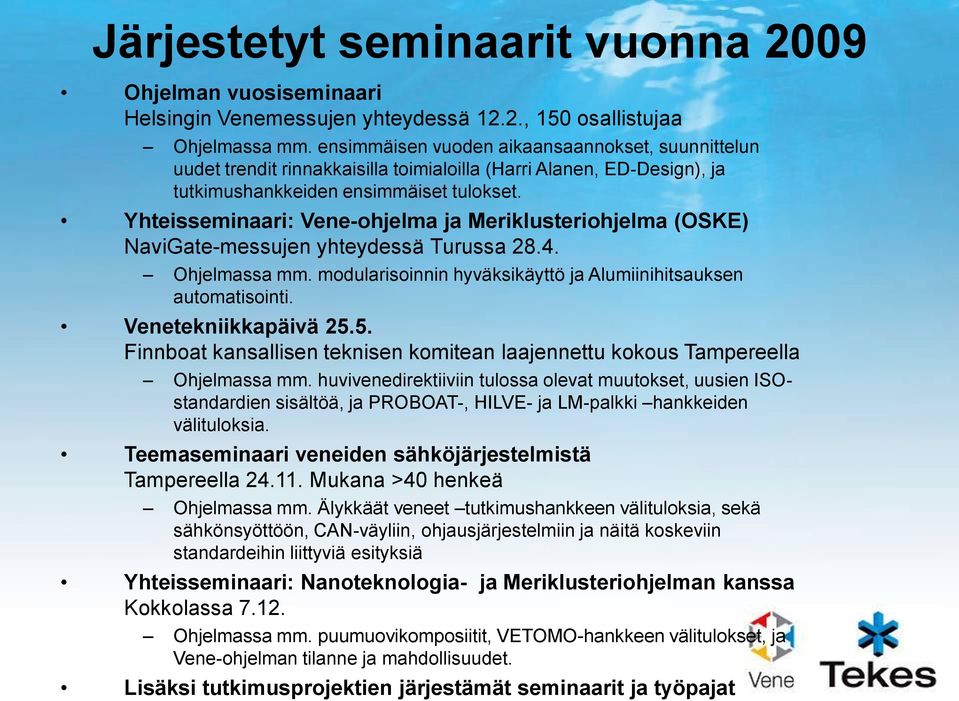 Järjestetyt seminaarit vuonna 2009

• Ohjelman vuosiseminaari
Helsingin Venemessujen yhteydessä 12.2., 150 osallistujaa
– Ohjelmassa mm. ensimmäisen vuoden aikaansaannokset, suunnittelun uudet trendit rinnakkaisilla toimialoilla (Harri Alanen, ED-Design), ja tutkimushankkeiden ensimmäiset tulokset.

• Yhteisseminaari: Vene-ohjelma ja Meriklusteriohjelma (OSKE)
NaviGate-messujen yhteydessä Turussa 28.4.
– Ohjelmassa mm. modularisoinnin hyväksikäyttö ja Alumiinihitsauksen automatisointi.

• Venetekniikkapäivä 25.5.
Finnboat kansallisen teknisen komitean laajennettu kokous Tampereella
– Ohjelmassa mm. huvivenedirektiiviin tulossa olevat muutokset, uusien ISO-standardien sisältöä, ja PROBOAT-, HILVE- ja LM-palkki –hankkeiden välituloksia.

• Teemaseminaari veneiden sähköjärjestelmistä
Tampereella 24.11. Mukana >40 henkeä
– Ohjelmassa mm. Älykkäät veneet –tutkimushankkeen välituloksia, sekä sähkönsyöttöön, CAN-väyliin, ohjausjärjestelmiin ja näitä koskeviin standardeihin liittyviä esityksiä

• Yhteisseminaari: Nanoteknologia- ja Meriklusteriohjelman kanssa
Kokkolassa 7.12.
– Ohjelmassa mm. puumuovikomposiitit, VETOMO-hankkeen välitulokset, ja Vene-ohjelman tilanne ja mahdollisuudet.

• Lisäksi tutkimusprojektien järjestämät seminaarit ja työpajat

Vene
Tekes